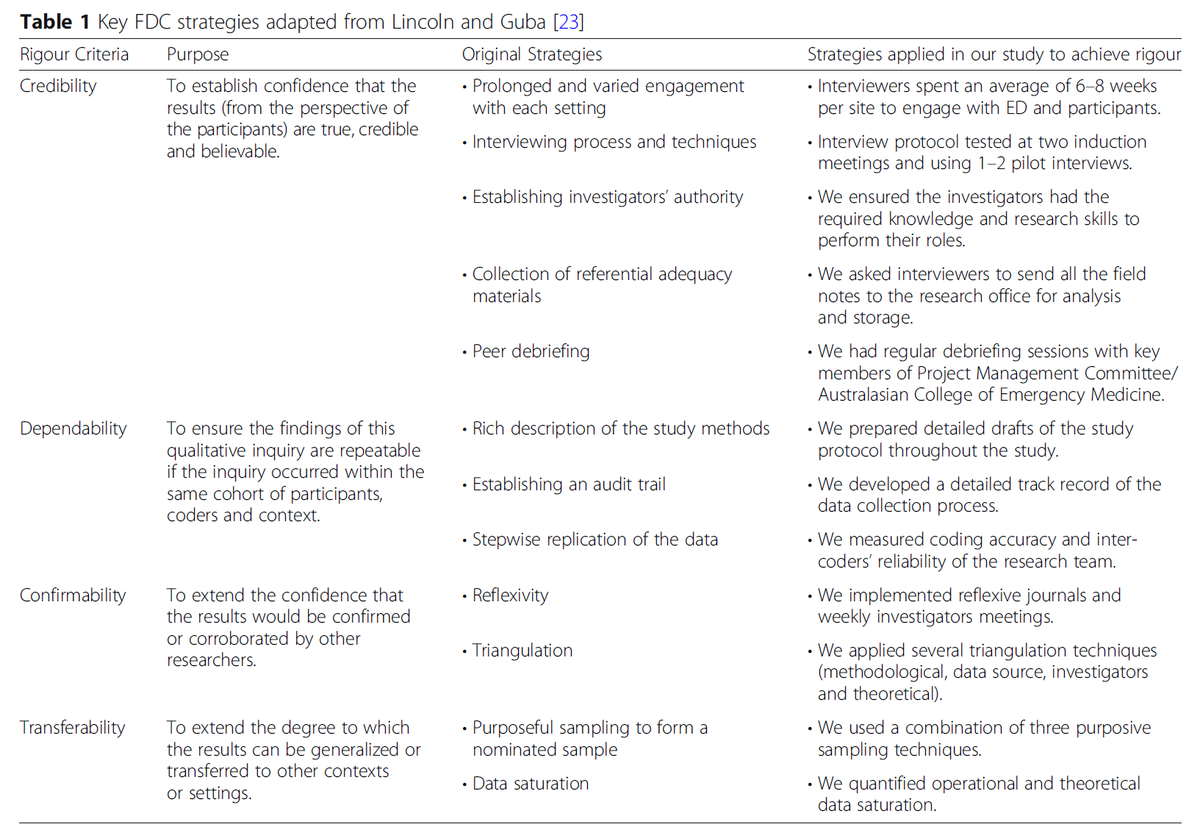 **Table 1** Key FDC strategies adapted from Lincoln and Guba [23]

| Rigour Criteria | Purpose | Original Strategies | Strategies applied in our study to achieve rigour |
|---|---|---|---|
| Credibility | To establish confidence that the results (from the perspective of the participants) are true, credible and believable. | • Prolonged and varied engagement with each setting | • Interviewers spent an average of 6–8 weeks per site to engage with ED and participants. |
| | | • Interviewing process and techniques | • Interview protocol tested at two induction meetings and using 1–2 pilot interviews. |
| | | • Establishing investigators' authority | • We ensured the investigators had the required knowledge and research skills to perform their roles. |
| | | • Collection of referential adequacy materials | • We asked interviewers to send all the field notes to the research office for analysis and storage. |
| | | • Peer debriefing | • We had regular debriefing sessions with key members of Project Management Committee/ Australasian College of Emergency Medicine. |
| Dependability | To ensure the findings of this qualitative inquiry are repeatable if the inquiry occurred within the same cohort of participants, coders and context. | • Rich description of the study methods | • We prepared detailed drafts of the study protocol throughout the study. |
| | | • Establishing an audit trail | • We developed a detailed track record of the data collection process. |
| | | • Stepwise replication of the data | • We measured coding accuracy and inter-coders' reliability of the research team. |
| Confirmability | To extend the confidence that the results would be confirmed or corroborated by other researchers. | • Reflexivity | • We implemented reflexive journals and weekly investigators meetings. |
| | | • Triangulation | • We applied several triangulation techniques (methodological, data source, investigators and theoretical). |
| Transferability | To extend the degree to which the results can be generalized or transferred to other contexts or settings. | • Purposeful sampling to form a nominated sample | • We used a combination of three purposive sampling techniques. |
| | | • Data saturation | • We quantified operational and theoretical data saturation. |